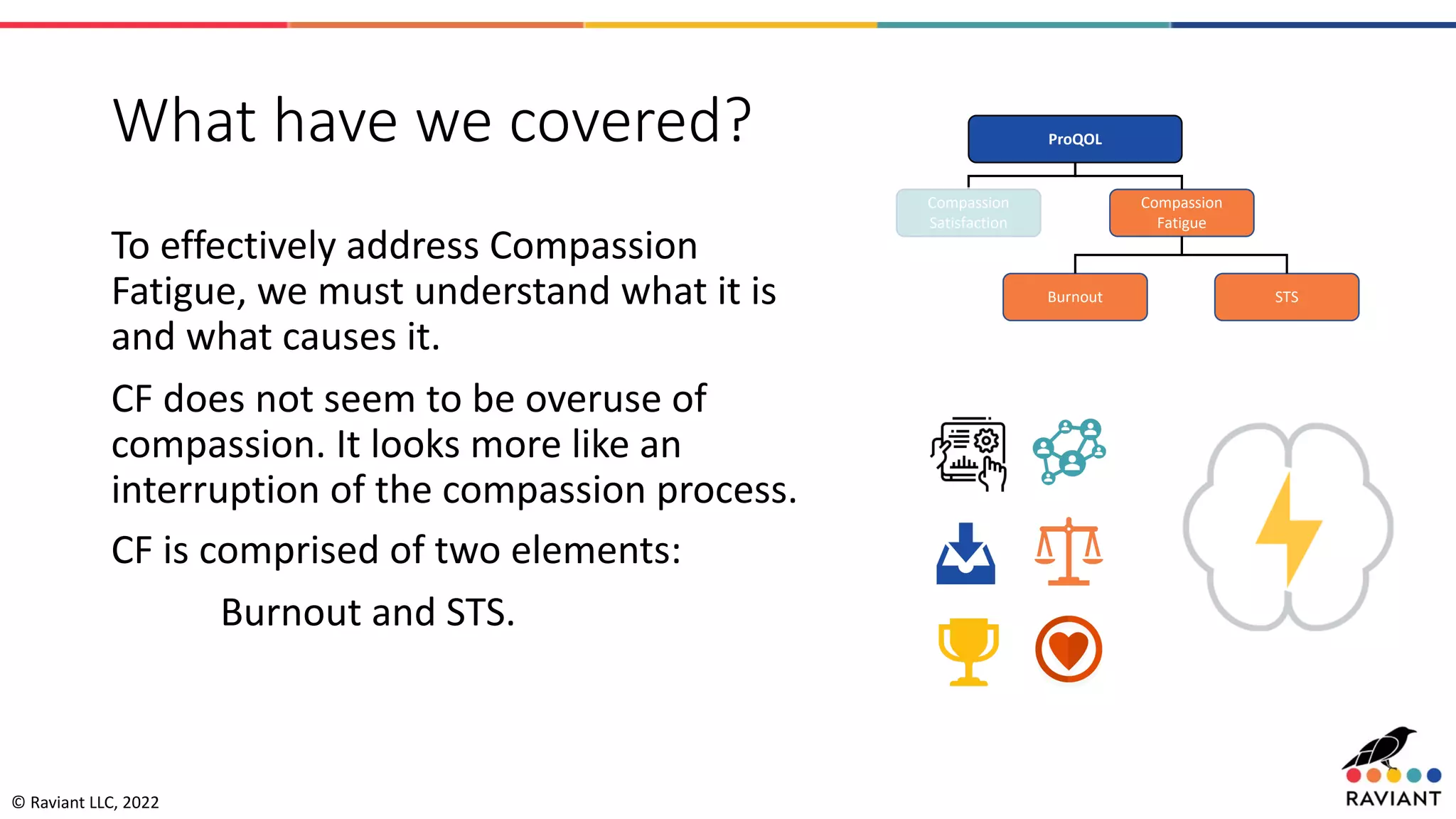 What have we covered?

To effectively address Compassion Fatigue, we must understand what it is and what causes it.

CF does not seem to be overuse of compassion. It looks more like an interruption of the compassion process.

CF is comprised of two elements:

Burnout and STS.

ProQOL

Compassion Satisfaction

Compassion Fatigue

Burnout

STS

© Raviant LLC, 2022

RAVIANT